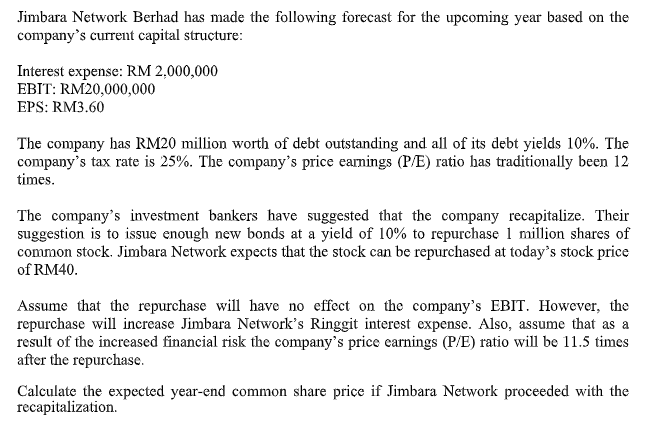 Jimbara Network Berhad has made the following forecast for the upcoming year based on the company's current capital structure:

Interest expense: RM 2,000,000
EBIT: RM20,000,000
EPS: RM3.60

The company has RM20 million worth of debt outstanding and all of its debt yields 10%. The company's tax rate is 25%. The company's price earnings (P/E) ratio has traditionally been 12 times.

The company's investment bankers have suggested that the company recapitalize. Their suggestion is to issue enough new bonds at a yield of 10% to repurchase 1 million shares of common stock. Jimbara Network expects that the stock can be repurchased at today's stock price of RM40.

Assume that the repurchase will have no effect on the company's EBIT. However, the repurchase will increase Jimbara Network's Ringgit interest expense. Also, assume that as a result of the increased financial risk the company's price earnings (P/E) ratio will be 11.5 times after the repurchase.

Calculate the expected year-end common share price if Jimbara Network proceeded with the recapitalization.